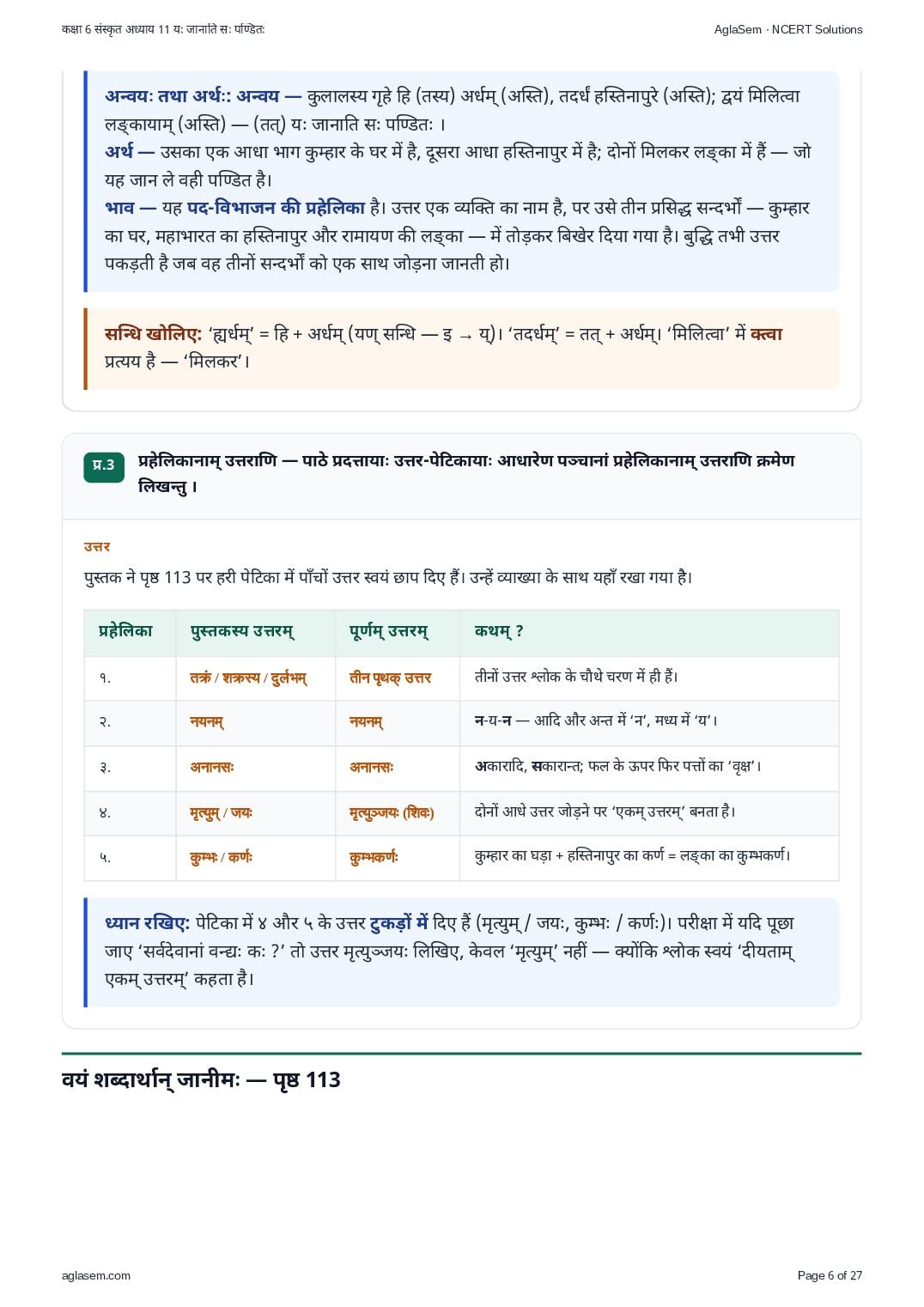 कक्षा 6 संस्कृत अध्याय 11 यः जानाति सः पण्डितः

AglaSem · NCERT Solutions

अन्वयः तथा अर्थः: अन्वय — कुलालस्य गृहे हि (तस्य) अर्धम् (अस्ति), तदर्धं हस्तिनापुरे (अस्ति); द्वयं मिलित्वा लङ्कायाम् (अस्ति) — (तत्) यः जानाति सः पण्डितः ।
अर्थ — उसका एक आधा भाग कुम्हार के घर में है, दूसरा आधा हस्तिनापुर में है; दोनों मिलकर लङ्का में हैं — जो यह जान ले वही पण्डित है।
भाव — यह पद-विभाजन की प्रहेलिका है। उत्तर एक व्यक्ति का नाम है, पर उसे तीन प्रसिद्ध सन्दर्भों — कुम्हार का घर, महाभारत का हस्तिनापुर और रामायण की लङ्का — में तोड़कर बिखेर दिया गया है। बुद्धि तभी उत्तर पकड़ती है जब वह तीनों सन्दर्भों को एक साथ जोड़ना जानती हो।

सन्धि खोलिए: 'ह्यर्धम्' = हि + अर्धम् (यण् सन्धि — इ → य्)। 'तदर्धम्' = तत् + अर्धम्। 'मिलित्वा' में क्त्वा प्रत्यय है — 'मिलकर'।

प्र.3 प्रहेलिकानाम् उत्तराणि — पाठे प्रदत्तायाः उत्तर-पेटिकायाः आधारेण पञ्चानां प्रहेलिकानाम् उत्तराणि क्रमेण लिखन्तु ।

उत्तर
पुस्तक ने पृष्ठ 113 पर हरी पेटिका में पाँचों उत्तर स्वयं छाप दिए हैं। उन्हें व्याख्या के साथ यहाँ रखा गया है।

| प्रहेलिका | पुस्तकस्य उत्तरम् | पूर्णम् उत्तरम् | कथम् ? |
|---|---|---|---|
| १. | तक्रं / शक्रस्य / दुर्लभम् | तीन पृथक् उत्तर | तीनों उत्तर श्लोक के चौथे चरण में ही हैं। |
| २. | नयनम् | नयनम् | न-य-न — आदि और अन्त में 'न', मध्य में 'य'। |
| ३. | अनानसः | अनानसः | अकारादि, सकारान्त; फल के ऊपर फिर पत्तों का 'वृक्ष'। |
| ४. | मृत्युम् / जयः | मृत्युञ्जयः (शिवः) | दोनों आधे उत्तर जोड़ने पर 'एकम् उत्तरम्' बनता है। |
| ५. | कुम्भः / कर्णः | कुम्भकर्णः | कुम्हार का घड़ा + हस्तिनापुर का कर्ण = लङ्का का कुम्भकर्ण। |

ध्यान रखिए: पेटिका में ४ और ५ के उत्तर टुकड़ों में दिए हैं (मृत्युम् / जयः, कुम्भः / कर्णः)। परीक्षा में यदि पूछा जाए 'सर्वदेवानां वन्द्यः कः ?' तो उत्तर मृत्युञ्जयः लिखिए, केवल 'मृत्युम्' नहीं — क्योंकि श्लोक स्वयं 'दीयताम् एकम् उत्तरम्' कहता है।

वयं शब्दार्थान् जानीमः — पृष्ठ 113

aglasem.com

Page 6 of 27